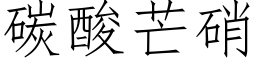 碳酸芒硝